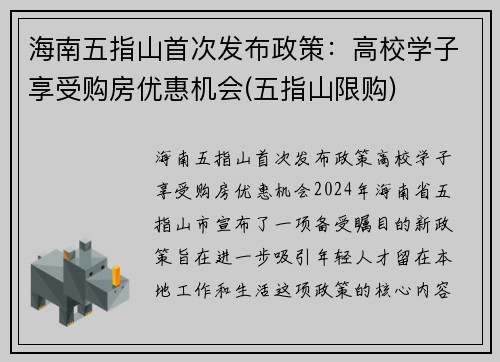 海南五指山首次发布政策：高校学子享受购房优惠机会(五指山限购)

海南五指山首次发布政策高校学子享受购房优惠机会2024年海南省五指山市宣布了一项备受瞩目的新政策旨在进一步吸引年轻人才留在本地工作和生活这项政策的核心内容